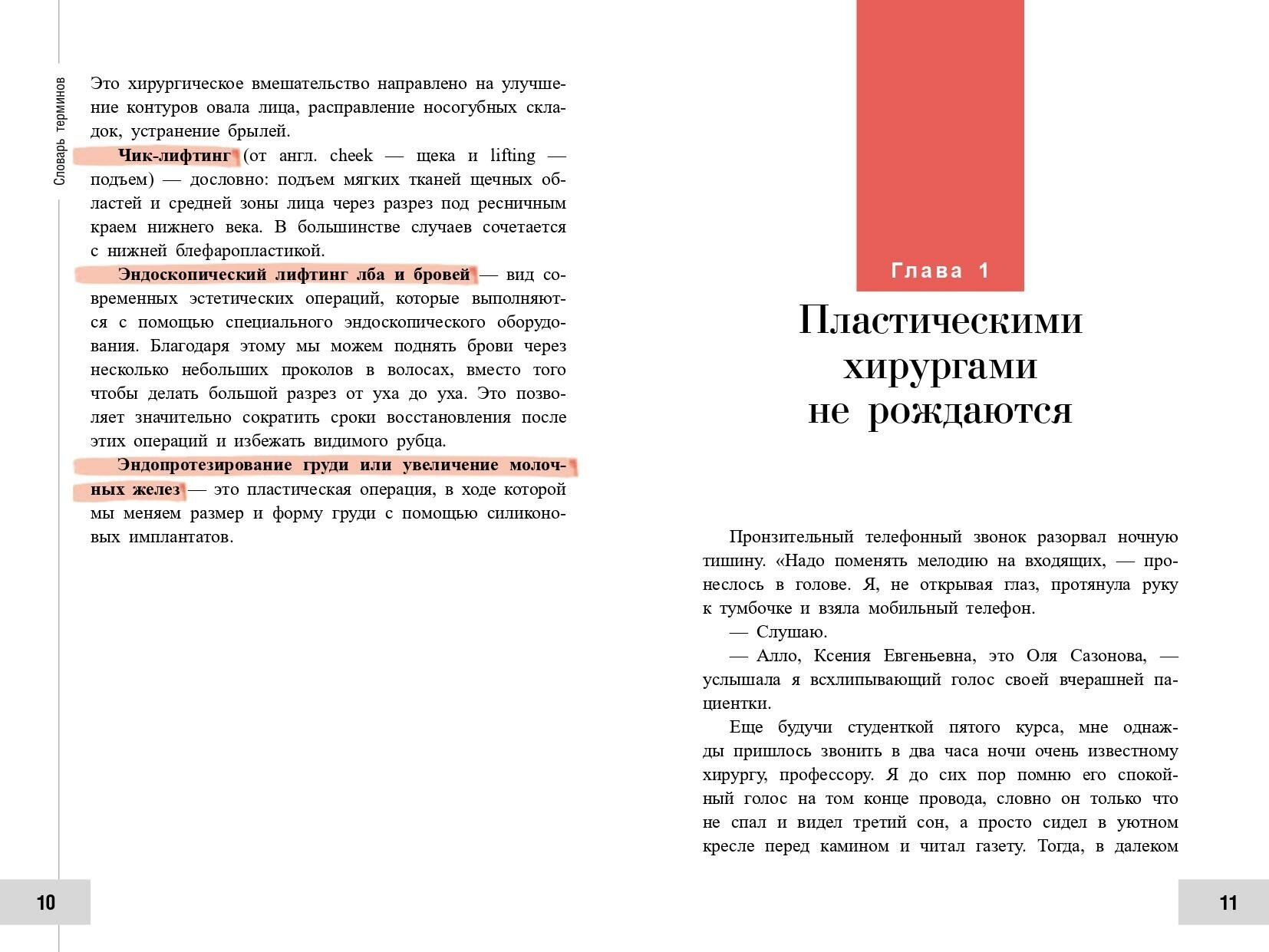 Словарь терминов

Это хирургическое вмешательство направлено на улучшение контуров овала лица, расправление носогубных складок, устранение брылей.

Чик-лифтинг (от англ. cheek — щека и lifting — подъем) — дословно: подъем мягких тканей щечных областей и средней зоны лица через разрез под ресничным краем нижнего века. В большинстве случаев сочетается с нижней блефаропластикой.

Эндоскопический лифтинг лба и бровей — вид современных эстетических операций, которые выполняются с помощью специального эндоскопического оборудования. Благодаря этому мы можем поднять брови через несколько небольших проколов в волосах, вместо того чтобы делать большой разрез от уха до уха. Это позволяет значительно сократить сроки восстановления после этих операций и избежать видимого рубца.

Эндопротезирование груди или увеличение молочных желез — это пластическая операция, в ходе которой мы меняем размер и форму груди с помощью силиконовых имплантатов.

10

Глава 1

Пластическими хирургами не рождаются

Пронзительный телефонный звонок разорвал ночную тишину. «Надо поменять мелодию на входящих, — пронеслось в голове. Я, не открывая глаз, протянула руку к тумбочке и взяла мобильный телефон.

— Слушаю.

— Алло, Ксения Евгеньевна, это Оля Сазонова, — услышала я всхлипывающий голос своей вчерашней пациентки.

Еще будучи студенткой пятого курса, мне однажды пришлось звонить в два часа ночи очень известному хирургу, профессору. Я до сих пор помню его спокойный голос на том конце провода, словно он только что не спал и видел третий сон, а просто сидел в уютном кресле перед камином и читал газету. Тогда, в далеком

11